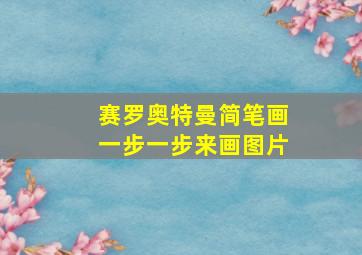 赛罗奥特曼简笔画
一步一步来画图片